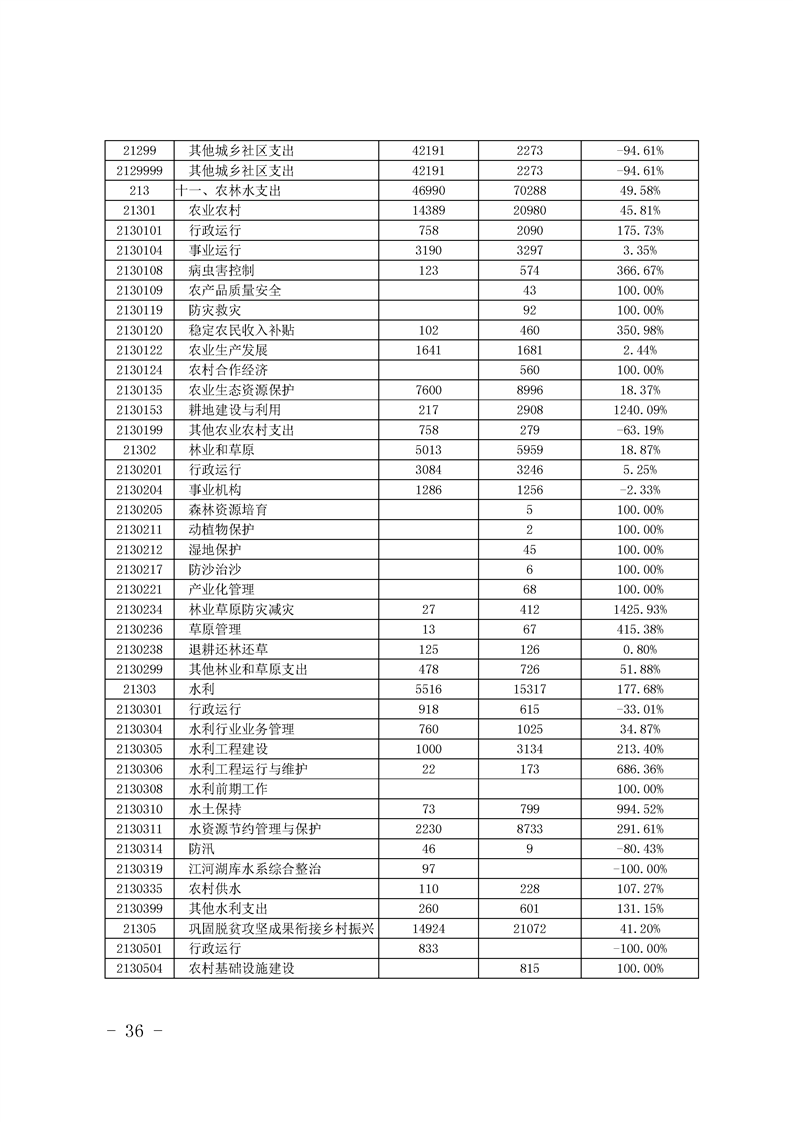 | 21299 | 其他城乡社区支出 | 42191 | 2273 | -94.61% |
|---|---|---|---|---|
| 2129999 | 其他城乡社区支出 | 42191 | 2273 | -94.61% |
| 213 | 十一、农林水支出 | 46990 | 70288 | 49.58% |
| 21301 | 农业农村 | 14389 | 20980 | 45.81% |
| 2130101 | 行政运行 | 758 | 2090 | 175.73% |
| 2130104 | 事业运行 | 3190 | 3297 | 3.35% |
| 2130108 | 病虫害控制 | 123 | 574 | 366.67% |
| 2130109 | 农产品质量安全 |  | 43 | 100.00% |
| 2130119 | 防灾救灾 |  | 92 | 100.00% |
| 2130120 | 稳定农民收入补贴 | 102 | 460 | 350.98% |
| 2130122 | 农业生产发展 | 1641 | 1681 | 2.44% |
| 2130124 | 农村合作经济 |  | 560 | 100.00% |
| 2130135 | 农业生态资源保护 | 7600 | 8996 | 18.37% |
| 2130153 | 耕地建设与利用 | 217 | 2908 | 1240.09% |
| 2130199 | 其他农业农村支出 | 758 | 279 | -63.19% |
| 21302 | 林业和草原 | 5013 | 5959 | 18.87% |
| 2130201 | 行政运行 | 3084 | 3246 | 5.25% |
| 2130204 | 事业机构 | 1286 | 1256 | -2.33% |
| 2130205 | 森林资源培育 |  | 5 | 100.00% |
| 2130211 | 动植物保护 |  | 2 | 100.00% |
| 2130212 | 湿地保护 |  | 45 | 100.00% |
| 2130217 | 防沙治沙 |  | 6 | 100.00% |
| 2130221 | 产业化管理 |  | 68 | 100.00% |
| 2130234 | 林业草原防灾减灾 | 27 | 412 | 1425.93% |
| 2130236 | 草原管理 | 13 | 67 | 415.38% |
| 2130238 | 退耕还林还草 | 125 | 126 | 0.80% |
| 2130299 | 其他林业和草原支出 | 478 | 726 | 51.88% |
| 21303 | 水利 | 5516 | 15317 | 177.68% |
| 2130301 | 行政运行 | 918 | 615 | -33.01% |
| 2130304 | 水利行业业务管理 | 760 | 1025 | 34.87% |
| 2130305 | 水利工程建设 | 1000 | 3134 | 213.40% |
| 2130306 | 水利工程运行与维护 | 22 | 173 | 686.36% |
| 2130308 | 水利前期工作 |  |  | 100.00% |
| 2130310 | 水土保持 | 73 | 799 | 994.52% |
| 2130311 | 水资源节约管理与保护 | 2230 | 8733 | 291.61% |
| 2130314 | 防汛 | 46 | 9 | -80.43% |
| 2130319 | 江河湖库水系综合整治 | 97 |  | -100.00% |
| 2130335 | 农村供水 | 110 | 228 | 107.27% |
| 2130399 | 其他水利支出 | 260 | 601 | 131.15% |
| 21305 | 巩固脱贫攻坚成果衔接乡村振兴 | 14924 | 21072 | 41.20% |
| 2130501 | 行政运行 | 833 |  | -100.00% |
| 2130504 | 农村基础设施建设 |  | 815 | 100.00% |

- 36 -